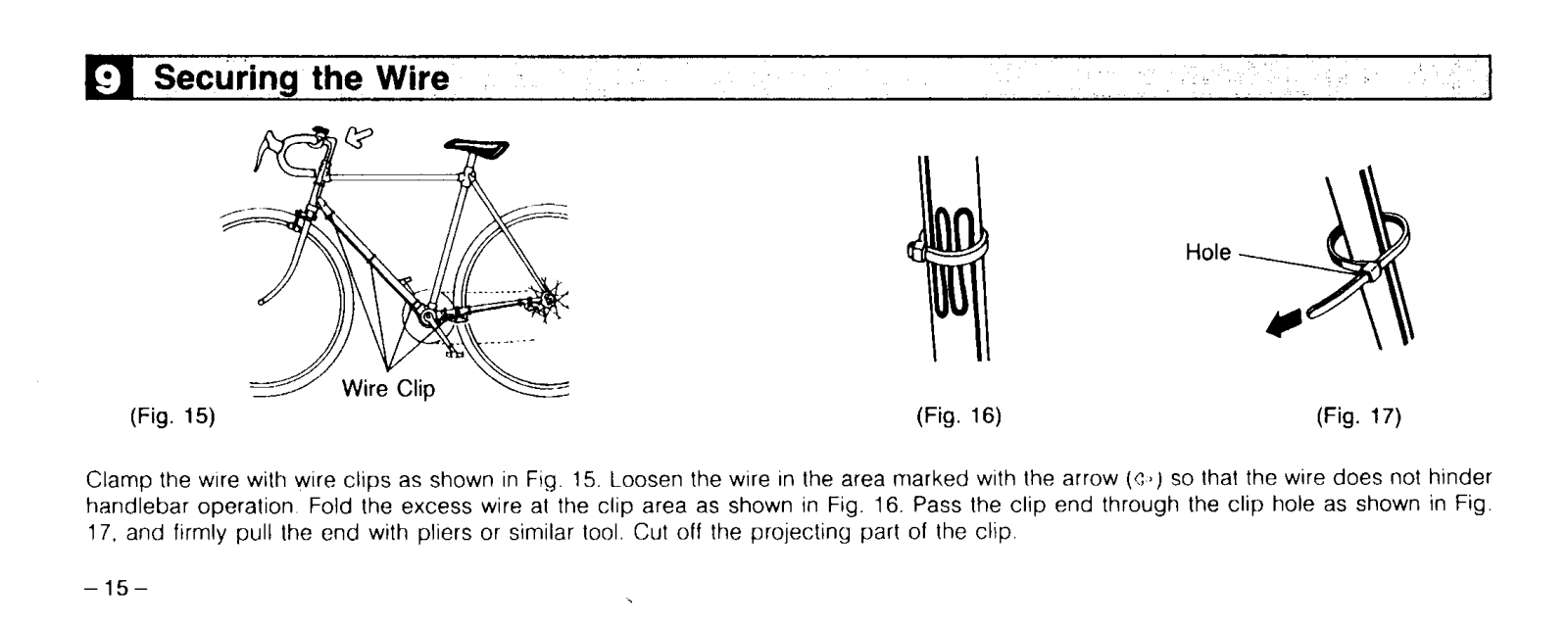 9 Securing the Wire

Wire Clip

(Fig. 15)

(Fig. 16)

Hole

(Fig. 17)

Clamp the wire with wire clips as shown in Fig. 15. Loosen the wire in the area marked with the arrow (⇦) so that the wire does not hinder handlebar operation. Fold the excess wire at the clip area as shown in Fig. 16. Pass the clip end through the clip hole as shown in Fig. 17, and firmly pull the end with pliers or similar tool. Cut off the projecting part of the clip.

– 15 –